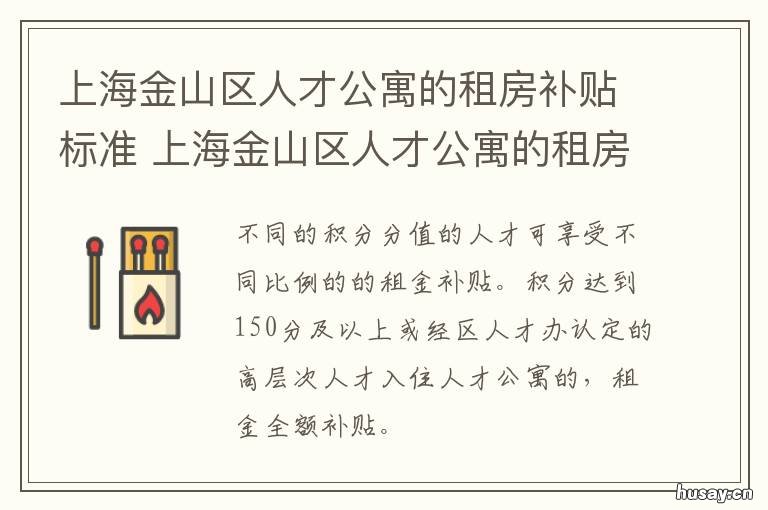 上海金山区人才公寓的租房补贴标准 上海金山区人才公寓的租房

不同的积分分值的人才可享受不同比例的的租金补贴。积分达到150分及以上或经区人才办认定的高层次人才入住人才公寓的，租金全额补贴。

husay.cn